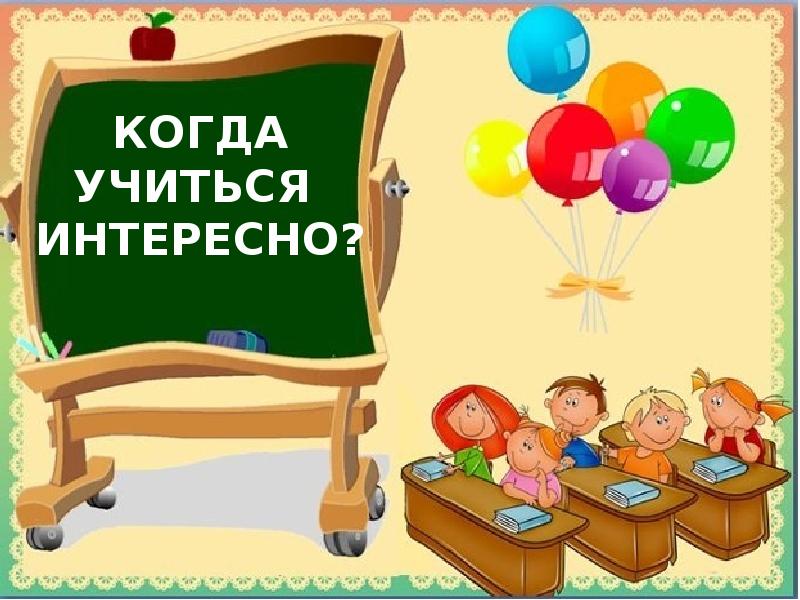 КОГДА УЧИТЬСЯ ИНТЕРЕСНО?